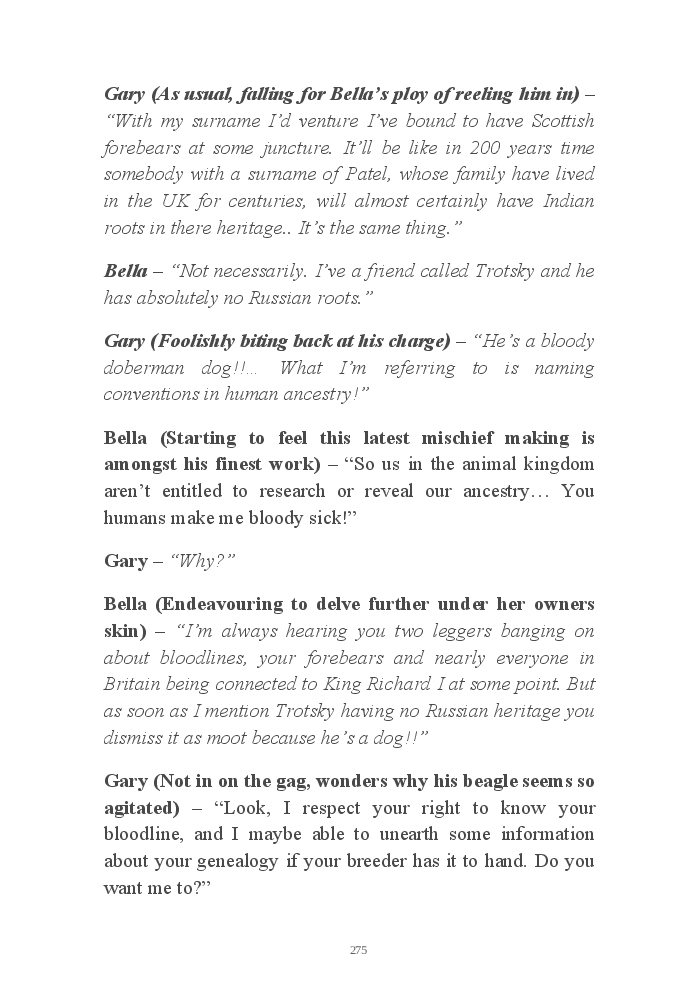 Gary (As usual, falling for Bella's ploy of reeling him in) – "With my surname I'd venture I've bound to have Scottish forebears at some juncture. It'll be like in 200 years time somebody with a surname of Patel, whose family have lived in the UK for centuries, will almost certainly have Indian roots in there heritage.. It's the same thing."

Bella – "Not necessarily. I've a friend called Trotsky and he has absolutely no Russian roots."

Gary (Foolishly biting back at his charge) – "He's a bloody doberman dog!!... What I'm referring to is naming conventions in human ancestry!"

Bella (Starting to feel this latest mischief making is amongst his finest work) – "So us in the animal kingdom aren't entitled to research or reveal our ancestry… You humans make me bloody sick!"

Gary – "Why?"

Bella (Endeavouring to delve further under her owners skin) – "I'm always hearing you two leggers banging on about bloodlines, your forebears and nearly everyone in Britain being connected to King Richard I at some point. But as soon as I mention Trotsky having no Russian heritage you dismiss it as moot because he's a dog!!"

Gary (Not in on the gag, wonders why his beagle seems so agitated) – "Look, I respect your right to know your bloodline, and I maybe able to unearth some information about your genealogy if your breeder has it to hand. Do you want me to?"

275